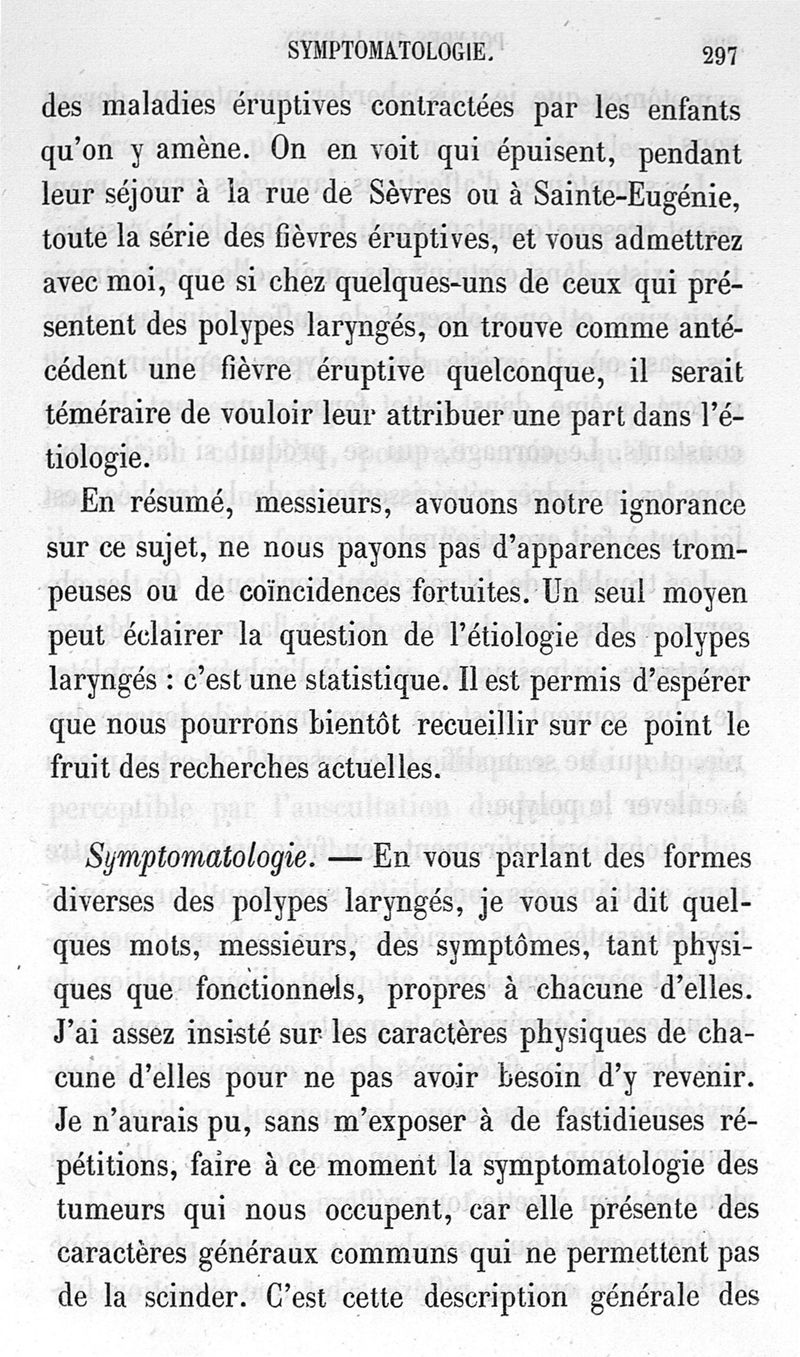 SYMPTOMATOLOGIE. 297

des maladies éruptives contractées par les enfants qu'on y amène. On en voit qui épuisent, pendant leur séjour à la rue de Sèvres ou à Sainte-Eugénie, toute la série des fièvres éruptives, et vous admettrez avec moi, que si chez quelques-uns de ceux qui présentent des polypes laryngés, on trouve comme antécédent une fièvre éruptive quelconque, il serait téméraire de vouloir leur attribuer une part dans l'étiologie.

En résumé, messieurs, avouons notre ignorance sur ce sujet, ne nous payons pas d'apparences trompeuses ou de coïncidences fortuites. Un seul moyen peut éclairer la question de l'étiologie des polypes laryngés : c'est une statistique. Il est permis d'espérer que nous pourrons bientôt recueillir sur ce point le fruit des recherches actuelles.

Symptomatologie. — En vous parlant des formes diverses des polypes laryngés, je vous ai dit quelques mots, messieurs, des symptômes, tant physiques que fonctionnels, propres à chacune d'elles. J'ai assez insisté sur les caractères physiques de chacune d'elles pour ne pas avoir besoin d'y revenir. Je n'aurais pu, sans m'exposer à de fastidieuses répétitions, faire à ce moment la symptomatologie des tumeurs qui nous occupent, car elle présente des caractères généraux communs qui ne permettent pas de la scinder. C'est cette description générale des